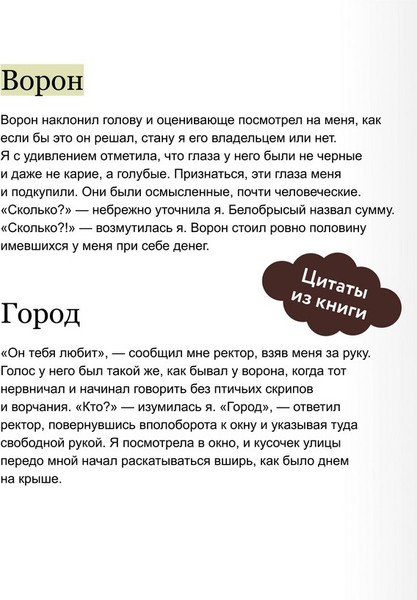 Ворон

Ворон наклонил голову и оценивающе посмотрел на меня, как если бы это он решал, стану я его владельцем или нет. Я с удивлением отметила, что глаза у него были не черные и даже не карие, а голубые. Признаться, эти глаза меня и подкупили. Они были осмысленные, почти человеческие. «Сколько?» — небрежно уточнила я. Белобрысый назвал сумму. «Сколько?!» — возмутилась я. Ворон стоил ровно половину имевшихся у меня при себе денег.

Цитаты из книги

Город

«Он тебя любит», — сообщил мне ректор, взяв меня за руку. Голос у него был такой же, как бывал у ворона, когда тот нервничал и начинал говорить без птичьих скрипов и ворчания. «Кто?» — изумилась я. «Город», — ответил ректор, повернувшись вполоборота к окну и указывая туда свободной рукой. Я посмотрела в окно, и кусочек улицы передо мной начал раскатываться вширь, как было днем на крыше.